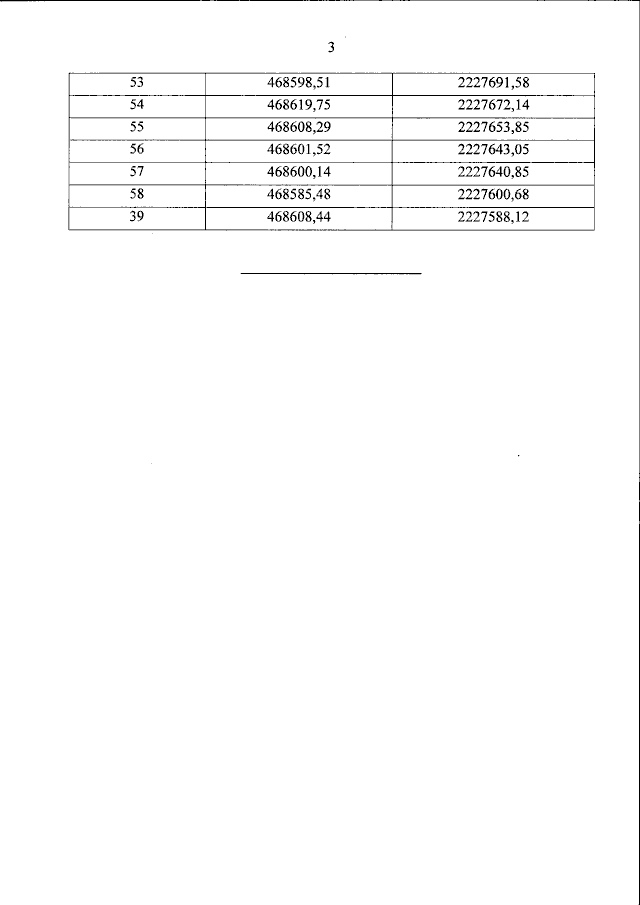 3

| 53 | 468598,51 | 2227691,58 |
|---|---|---|
| 54 | 468619,75 | 2227672,14 |
| 55 | 468608,29 | 2227653,85 |
| 56 | 468601,52 | 2227643,05 |
| 57 | 468600,14 | 2227640,85 |
| 58 | 468585,48 | 2227600,68 |
| 39 | 468608,44 | 2227588,12 |